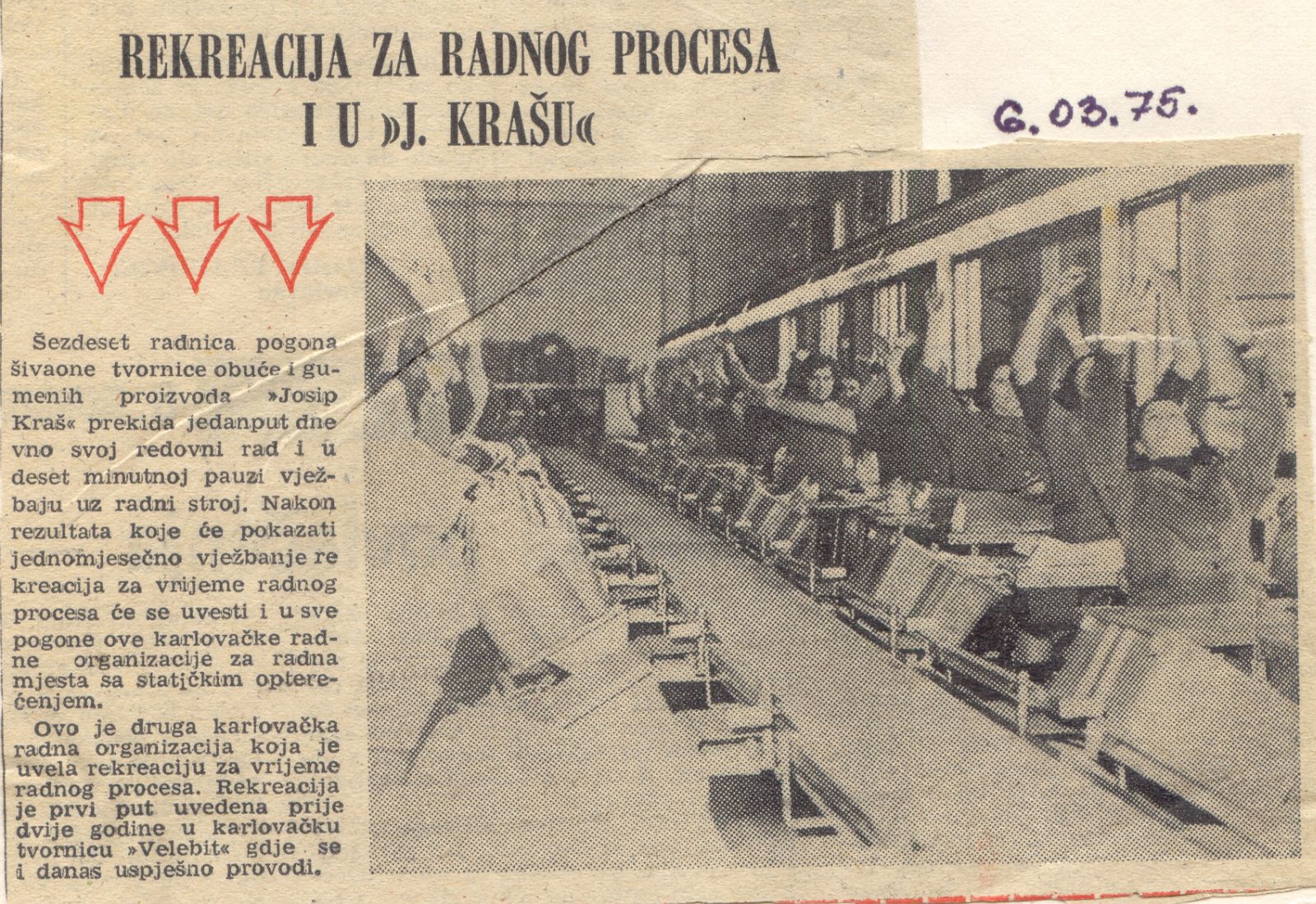 REKREACIJA ZA RADNOG PROCESA I U »J. KRAŠU«

6.03.75.

Šezdeset radnica pogona šivaone tvornice obuće i gumenih proizvoda »Josip Kraš« prekida jedanput dnevno svoj redovni rad i u deset minutnoj pauzi vježbaju uz radni stroj. Nakon rezultata koje će pokazati jednomjesečno vježbanje rekreacija za vrijeme radnog procesa će se uvesti i u sve pogone ove karlovačke radne organizacije za radna mjesta sa statičkim opterećenjem.

Ovo je druga karlovačka radna organizacija koja je uvela rekreaciju za vrijeme radnog procesa. Rekreacija je prvi put uvedena prije dvije godine u karlovačku tvornicu »Velebit« gdje se i danas uspješno provodi.